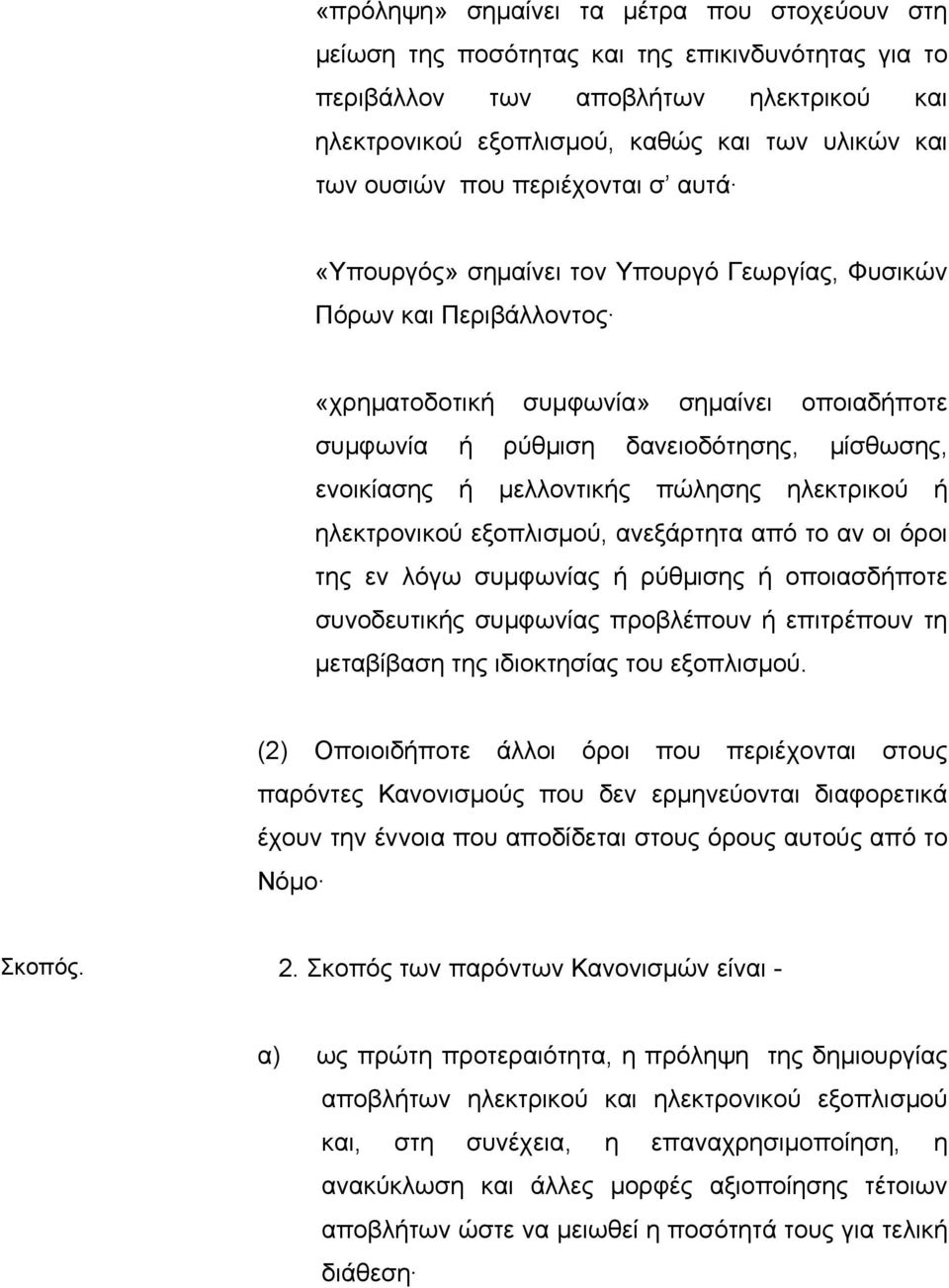 «πρόληψη» σημαίνει τα μέτρα που στοχεύουν στη μείωση της ποσότητας και της επικινδυνότητας για το περιβάλλον των αποβλήτων ηλεκτρικού και ηλεκτρονικού εξοπλισμού, καθώς και των υλικών και των ουσιών που περιέχονται σ' αυτά·

«Υπουργός» σημαίνει τον Υπουργό Γεωργίας, Φυσικών Πόρων και Περιβάλλοντος·

«χρηματοδοτική συμφωνία» σημαίνει οποιαδήποτε συμφωνία ή ρύθμιση δανειοδότησης, μίσθωσης, ενοικίασης ή μελλοντικής πώλησης ηλεκτρικού ή ηλεκτρονικού εξοπλισμού, ανεξάρτητα από το αν οι όροι της εν λόγω συμφωνίας ή ρύθμισης ή οποιασδήποτε συνοδευτικής συμφωνίας προβλέπουν ή επιτρέπουν τη μεταβίβαση της ιδιοκτησίας του εξοπλισμού.

(2) Οποιοιδήποτε άλλοι όροι που περιέχονται στους παρόντες Κανονισμούς που δεν ερμηνεύονται διαφορετικά έχουν την έννοια που αποδίδεται στους όρους αυτούς από το Νόμο·

Σκοπός.

2. Σκοπός των παρόντων Κανονισμών είναι -

α) ως πρώτη προτεραιότητα, η πρόληψη της δημιουργίας αποβλήτων ηλεκτρικού και ηλεκτρονικού εξοπλισμού και, στη συνέχεια, η επαναχρησιμοποίηση, η ανακύκλωση και άλλες μορφές αξιοποίησης τέτοιων αποβλήτων ώστε να μειωθεί η ποσότητά τους για τελική διάθεση·